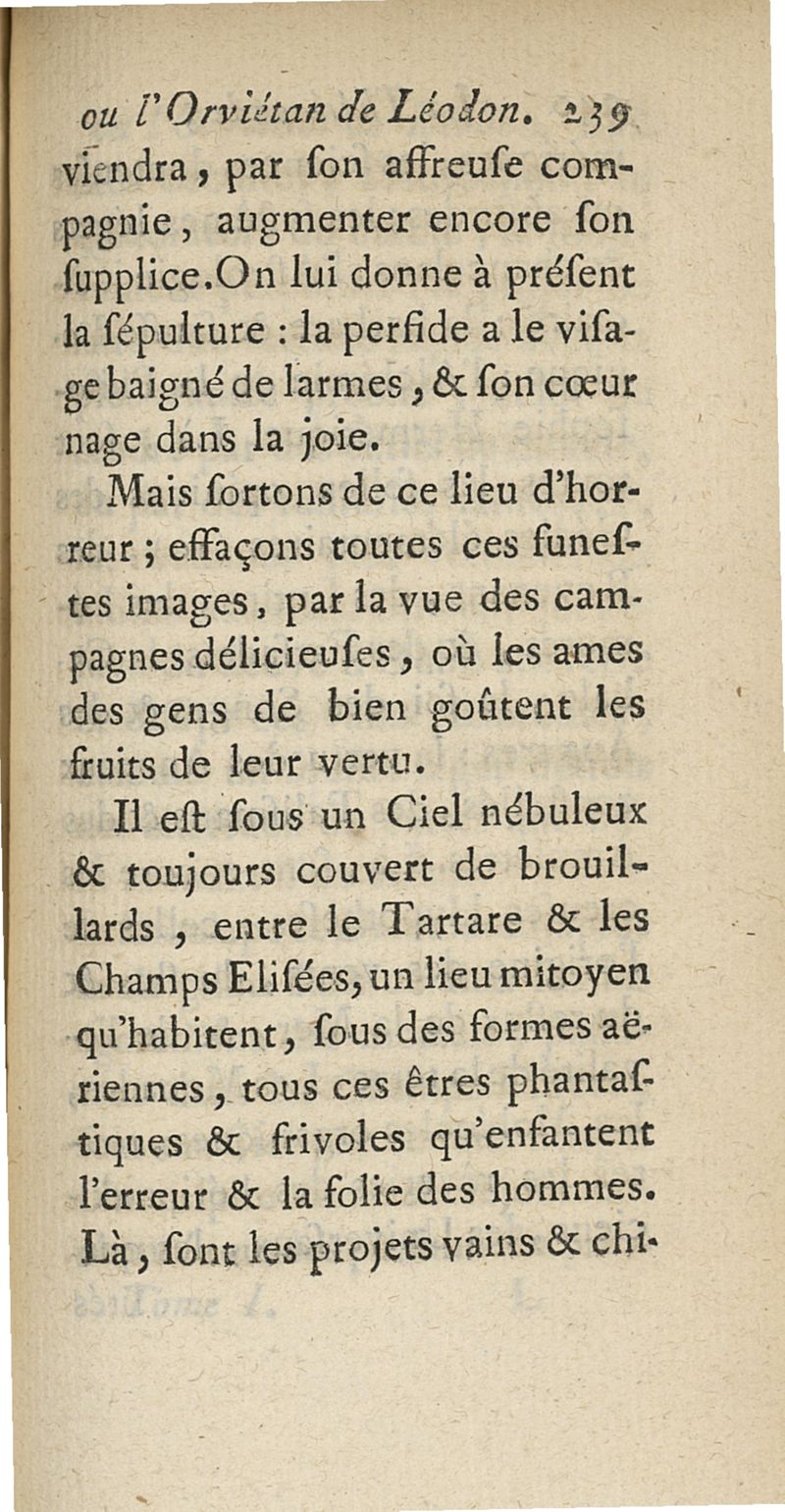 ou l'Orviétan de Léodon. 239
viendra, par ſon affreuſe compagnie, augmenter encore ſon ſupplice. On lui donne à préſent la ſépulture : la perfide a le viſage baigné de larmes, & ſon cœur nage dans la joie.

Mais ſortons de ce lieu d'horreur ; effaçons toutes ces funeſtes images, par la vue des campagnes délicieuſes, où les ames des gens de bien goûtent les fruits de leur vertu.

Il eſt ſous un Ciel nébuleux & toujours couvert de brouillards, entre le Tartare & les Champs Eliſées, un lieu mitoyen qu'habitent, ſous des formes aëriennes, tous ces êtres phantaſtiques & frivoles qu'enfantent l'erreur & la folie des hommes. Là, ſont les projets vains & chi-